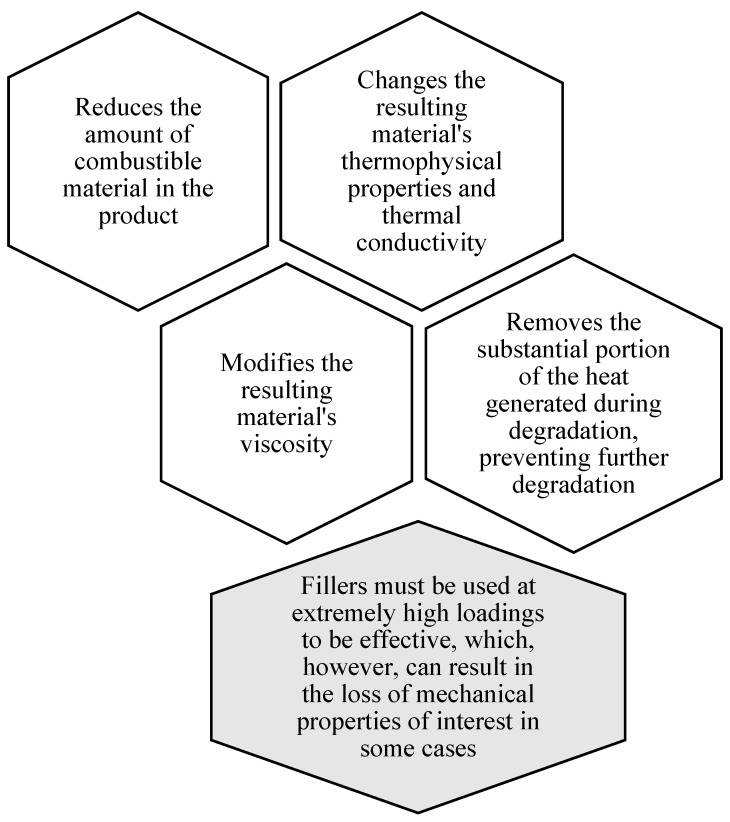 Reduces the amount of combustible material in the product

Changes the resulting material's thermophysical properties and thermal conductivity

Modifies the resulting material's viscosity

Removes the substantial portion of the heat generated during degradation, preventing further degradation

Fillers must be used at extremely high loadings to be effective, which, however, can result in the loss of mechanical properties of interest in some cases